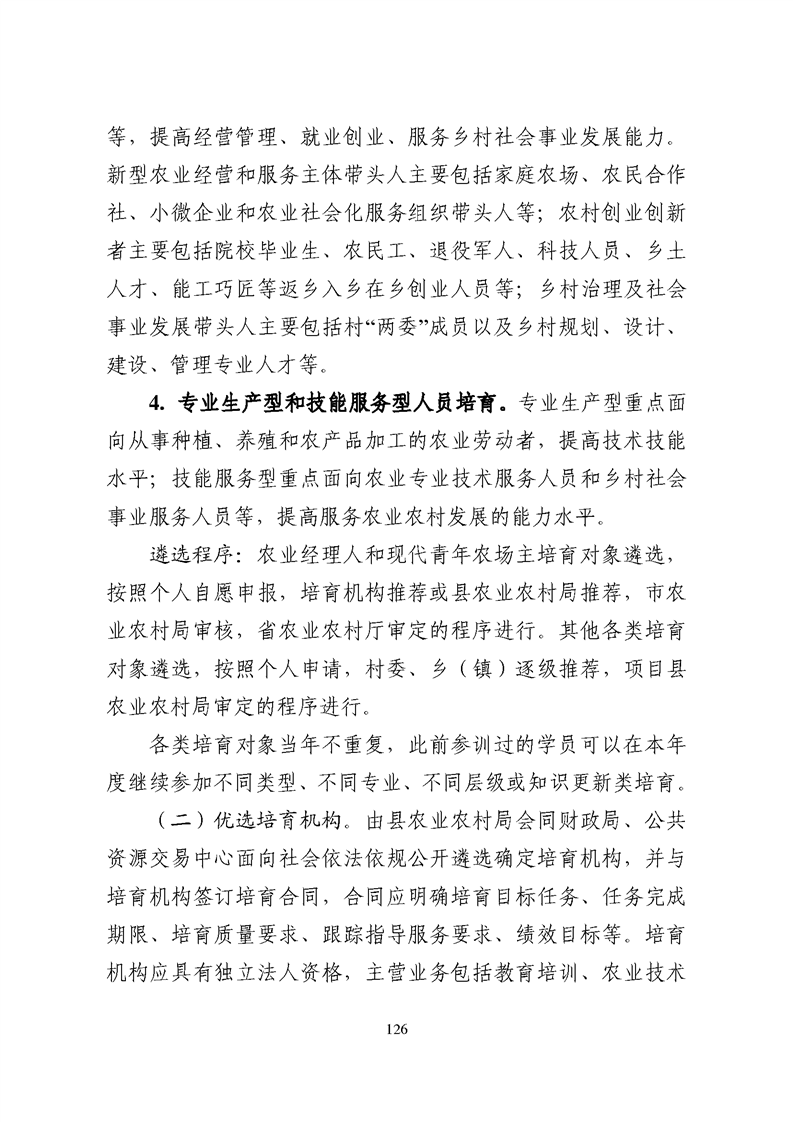 等，提高经营管理、就业创业、服务乡村社会事业发展能力。新型农业经营和服务主体带头人主要包括家庭农场、农民合作社、小微企业和农业社会化服务组织带头人等；农村创业创新者主要包括院校毕业生、农民工、退役军人、科技人员、乡土人才、能工巧匠等返乡入乡在乡创业人员等；乡村治理及社会事业发展带头人主要包括村“两委”成员以及乡村规划、设计、建设、管理专业人才等。

4.专业生产型和技能服务型人员培育。专业生产型重点面向从事种植、养殖和农产品加工的农业劳动者，提高技术技能水平；技能服务型重点面向农业专业技术服务人员和乡村社会事业服务人员等，提高服务农业农村发展的能力水平。

遴选程序：农业经理人和现代青年农场主培育对象遴选，按照个人自愿申报，培育机构推荐或县农业农村局推荐，市农业农村局审核，省农业农村厅审定的程序进行。其他各类培育对象遴选，按照个人申请，村委、乡（镇）逐级推荐，项目县农业农村局审定的程序进行。

各类培育对象当年不重复，此前参训过的学员可以在本年度继续参加不同类型、不同专业、不同层级或知识更新类培育。

（二）优选培育机构。由县农业农村局会同财政局、公共资源交易中心面向社会依法依规公开遴选确定培育机构，并与培育机构签订培育合同，合同应明确培育目标任务、任务完成期限、培育质量要求、跟踪指导服务要求、绩效目标等。培育机构应具有独立法人资格，主营业务包括教育培训、农业技术

126